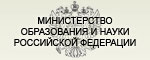 МИНИСТЕРСТВО
ОБРАЗОВАНИЯ И НАУКИ
РОССИЙСКОЙ ФЕДЕРАЦИИ